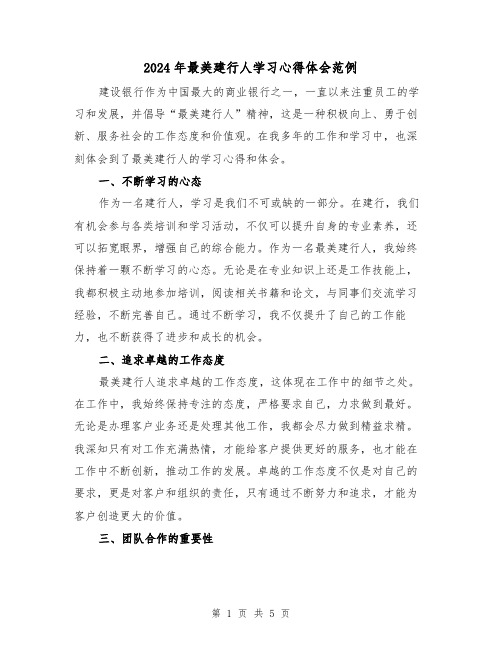 2024年最美建行人学习心得体会范例

建设银行作为中国最大的商业银行之一，一直以来注重员工的学习和发展，并倡导“最美建行人”精神，这是一种积极向上、勇于创新、服务社会的工作态度和价值观。在我多年的工作和学习中，也深刻体会到了最美建行人的学习心得和体会。

一、不断学习的心态

作为一名建行人，学习是我们不可或缺的一部分。在建行，我们有机会参与各类培训和学习活动，不仅可以提升自身的专业素养，还可以拓宽眼界，增强自己的综合能力。作为一名最美建行人，我始终保持着一颗不断学习的心态。无论是在专业知识上还是工作技能上，我都积极主动地参加培训，阅读相关书籍和论文，与同事们交流学习经验，不断完善自己。通过不断学习，我不仅提升了自己的工作能力，也不断获得了进步和成长的机会。

二、追求卓越的工作态度

最美建行人追求卓越的工作态度，这体现在工作中的细节之处。在工作中，我始终保持专注的态度，严格要求自己，力求做到最好。无论是办理客户业务还是处理其他工作，我都会尽力做到精益求精。我深知只有对工作充满热情，才能给客户提供更好的服务，也才能在工作中不断创新，推动工作的发展。卓越的工作态度不仅是对自己的要求，更是对客户和组织的责任，只有通过不断努力和追求，才能为客户创造更大的价值。

三、团队合作的重要性

第 1 页 共 5 页